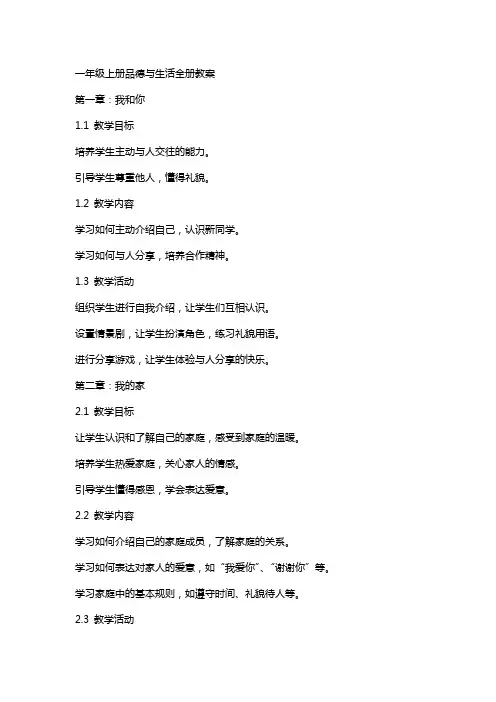 一年级上册品德与生活全册教案

第一章：我和你

1.1 教学目标

培养学生主动与人交往的能力。

引导学生尊重他人，懂得礼貌。

1.2 教学内容

学习如何主动介绍自己，认识新同学。

学习如何与人分享，培养合作精神。

1.3 教学活动

组织学生进行自我介绍，让学生们互相认识。

设置情景剧，让学生扮演角色，练习礼貌用语。

进行分享游戏，让学生体验与人分享的快乐。

第二章：我的家

2.1 教学目标

让学生认识和了解自己的家庭，感受到家庭的温暖。

培养学生热爱家庭，关心家人的情感。

引导学生懂得感恩，学会表达爱意。

2.2 教学内容

学习如何介绍自己的家庭成员，了解家庭的关系。

学习如何表达对家人的爱意，如“我爱你”、“谢谢你”等。

学习家庭中的基本规则，如遵守时间、礼貌待人等。

2.3 教学活动